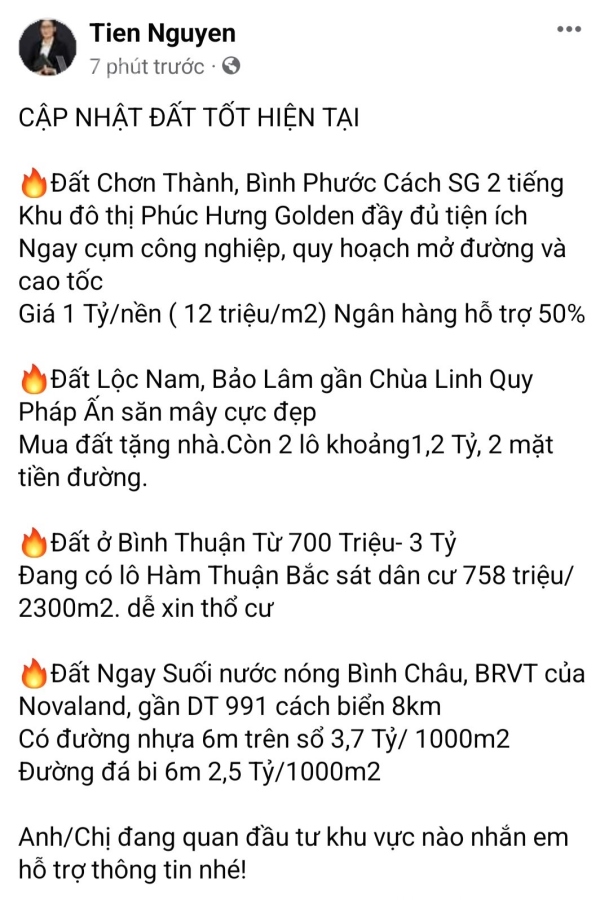 Tien Nguyen
7 phút trước ·

CẬP NHẬT ĐẤT TỐT HIỆN TẠI

🔥Đất Chơn Thành, Bình Phước Cách SG 2 tiếng
Khu đô thị Phúc Hưng Golden đầy đủ tiện ích
Ngay cụm công nghiệp, quy hoạch mở đường và cao tốc
Giá 1 Tỷ/nền ( 12 triệu/m2) Ngân hàng hỗ trợ 50%

🔥Đất Lộc Nam, Bảo Lâm gần Chùa Linh Quy Pháp Ấn săn mây cực đẹp
Mua đất tặng nhà.Còn 2 lô khoảng1,2 Tỷ, 2 mặt tiền đường.

🔥Đất ở Bình Thuận Từ 700 Triệu- 3 Tỷ
Đang có lô Hàm Thuận Bắc sát dân cư 758 triệu/ 2300m2. dễ xin thổ cư

🔥Đất Ngay Suối nước nóng Bình Châu, BRVT của Novaland, gần DT 991 cách biển 8km
Có đường nhựa 6m trên sổ 3,7 Tỷ/ 1000m2
Đường đá bi 6m 2,5 Tỷ/1000m2

Anh/Chị đang quan đầu tư khu vực nào nhắn em hỗ trợ thông tin nhé!